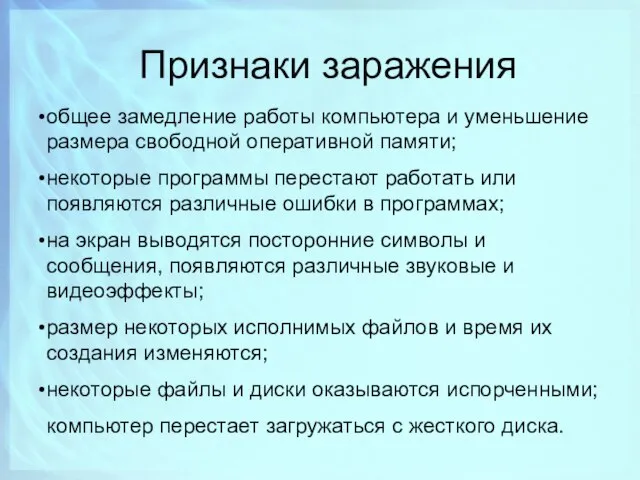 Признаки заражения

•общее замедление работы компьютера и уменьшение размера свободной оперативной памяти;

•некоторые программы перестают работать или появляются различные ошибки в программах;

•на экран выводятся посторонние символы и сообщения, появляются различные звуковые и видеоэффекты;

•размер некоторых исполнимых файлов и время их создания изменяются;

•некоторые файлы и диски оказываются испорченными;

компьютер перестает загружаться с жесткого диска.